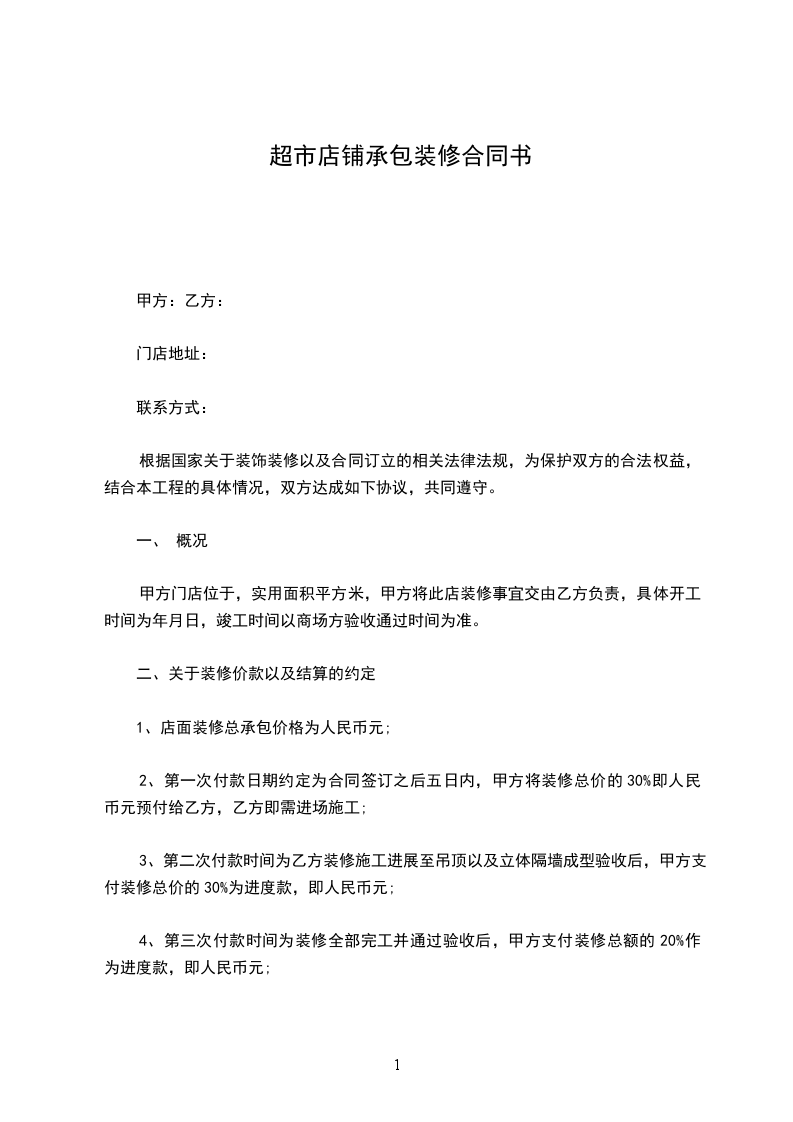 超市店铺承包装修合同书

甲方：乙方：

门店地址：

联系方式：

根据国家关于装饰装修以及合同订立的相关法律法规，为保护双方的合法权益，结合本工程的具体情况，双方达成如下协议，共同遵守。

一、 概况

甲方门店位于，实用面积平方米，甲方将此店装修事宜交由乙方负责，具体开工时间为年月日，竣工时间以商场方验收通过时间为准。

二、关于装修价款以及结算的约定

1、店面装修总承包价格为人民币元；

2、第一次付款日期约定为合同签订之后五日内，甲方将装修总价的 30%即人民币元预付给乙方，乙方即需进场施工；

3、第二次付款时间为乙方装修施工进展至吊顶以及立体隔墙成型验收后，甲方支付装修总价的 30%为进度款，即人民币元；

4、第三次付款时间为装修全部完工并通过验收后，甲方支付装修总额的 20%作为进度款，即人民币元；

1